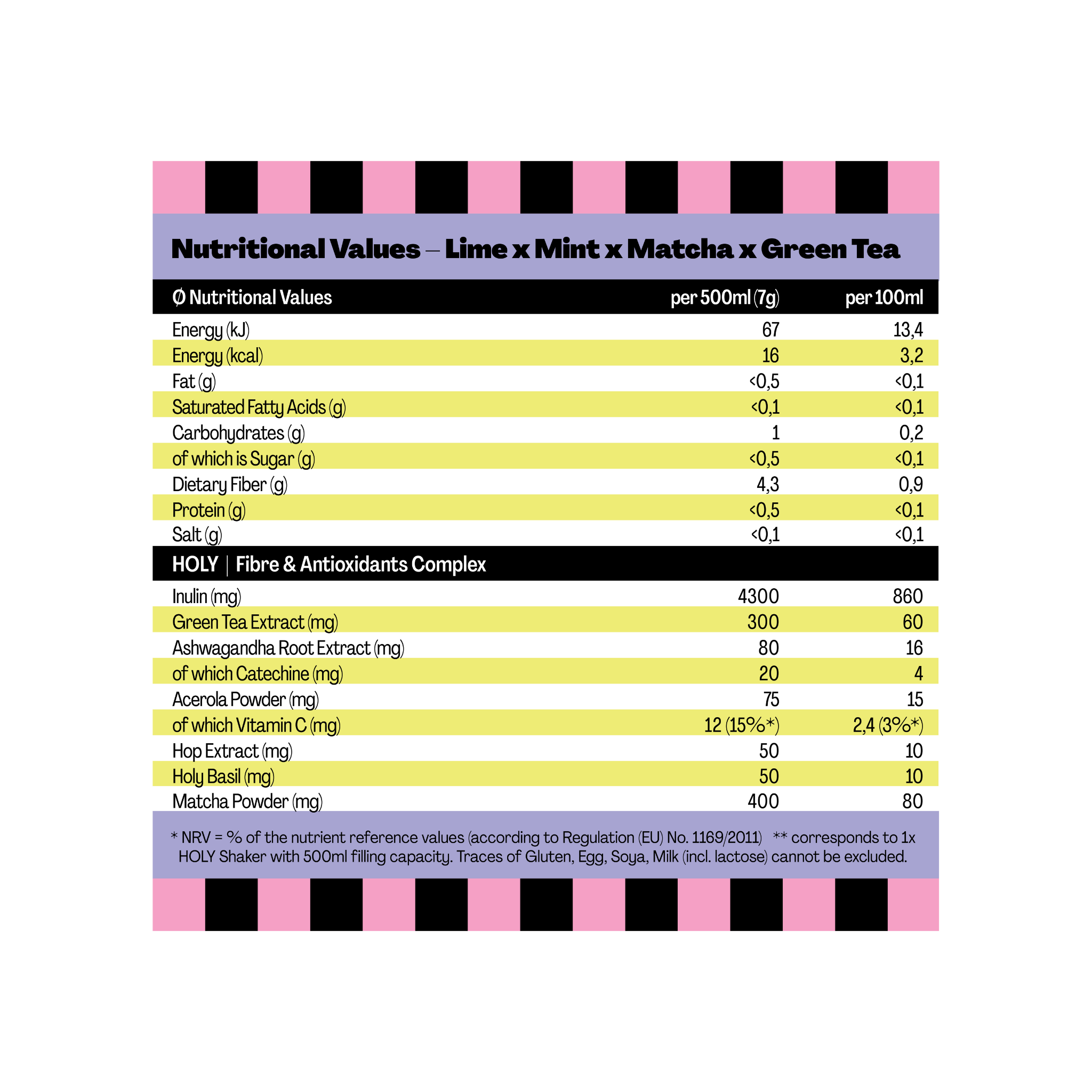 Nutritional Values – Lime x Mint x Matcha x Green Tea

| Ø Nutritional Values | per 500ml (7g) | per 100ml |
|---|---|---|
| Energy (kJ) | 67 | 13,4 |
| Energy (kcal) | 16 | 3,2 |
| Fat (g) | <0,5 | <0,1 |
| Saturated Fatty Acids (g) | <0,1 | <0,1 |
| Carbohydrates (g) | 1 | 0,2 |
| of which is Sugar (g) | <0,5 | <0,1 |
| Dietary Fiber (g) | 4,3 | 0,9 |
| Protein (g) | <0,5 | <0,1 |
| Salt (g) | <0,1 | <0,1 |
| HOLY \| Fibre & Antioxidants Complex | | |
| Inulin (mg) | 4300 | 860 |
| Green Tea Extract (mg) | 300 | 60 |
| Ashwagandha Root Extract (mg) | 80 | 16 |
| of which Catechine (mg) | 20 | 4 |
| Acerola Powder (mg) | 75 | 15 |
| of which Vitamin C (mg) | 12 (15%*) | 2,4 (3%*) |
| Hop Extract (mg) | 50 | 10 |
| Holy Basil (mg) | 50 | 10 |
| Matcha Powder (mg) | 400 | 80 |

* NRV = % of the nutrient reference values (according to Regulation (EU) No. 1169/2011) ** corresponds to 1x HOLY Shaker with 500ml filling capacity. Traces of Gluten, Egg, Soya, Milk (incl. lactose) cannot be excluded.